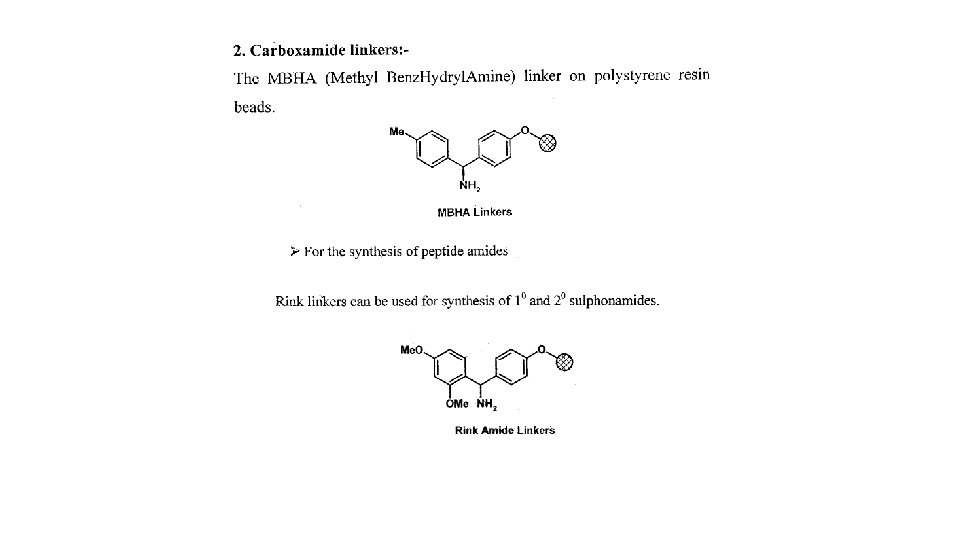 2. Carboxamide linkers:-

The MBHA (Methyl BenzHydrylAmine) linker on polystyrene resin beads.

Me

O

$NH_2$

MBHA Linkers

➢ For the synthesis of peptide amides

Rink linkers can be used for synthesis of $1^0$ and $2^0$ sulphonamides.

MeO

O

OMe $NH_2$

Rink Amide Linkers